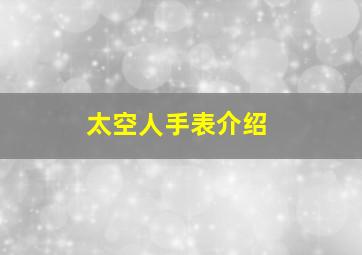 太空人手表介绍